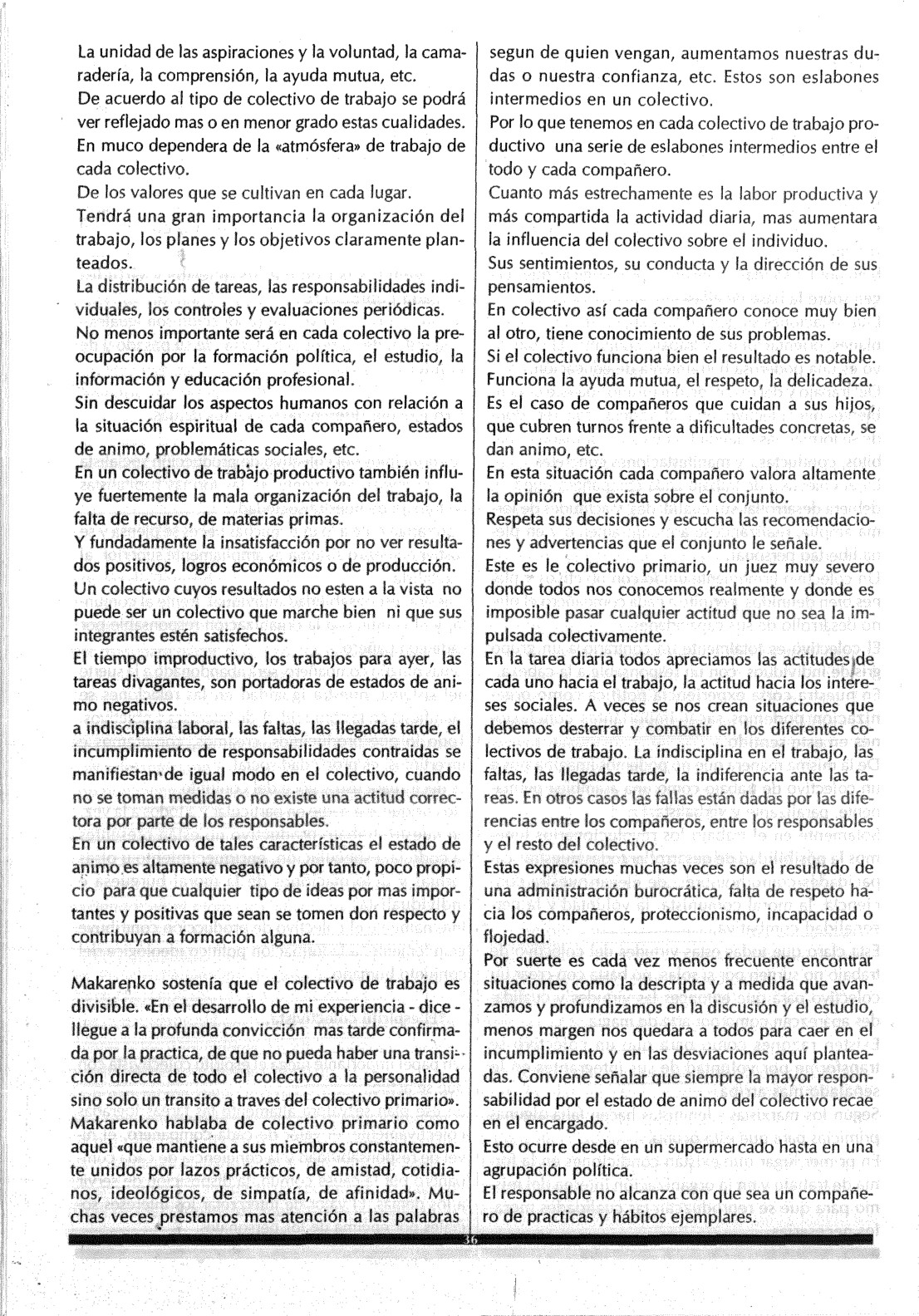 La unidad de las aspiraciones y la voluntad, la camaradería, la comprensión, la ayuda mutua, etc.
De acuerdo al tipo de colectivo de trabajo se podrá ver reflejado mas o en menor grado estas cualidades.
En muco dependera de la «atmósfera» de trabajo de cada colectivo.
De los valores que se cultivan en cada lugar.
Tendrá una gran importancia la organización del trabajo, los planes y los objetivos claramente planteados.
La distribución de tareas, las responsabilidades individuales, los controles y evaluaciones periódicas.
No menos importante será en cada colectivo la preocupación por la formación política, el estudio, la información y educación profesional.
Sin descuidar los aspectos humanos con relación a la situación espiritual de cada compañero, estados de animo, problemáticas sociales, etc.
En un colectivo de trabajo productivo también influye fuertemente la mala organización del trabajo, la falta de recurso, de materias primas.
Y fundadamente la insatisfacción por no ver resultados positivos, logros económicos o de producción.
Un colectivo cuyos resultados no esten a la vista no puede ser un colectivo que marche bien ni que sus integrantes estén satisfechos.
El tiempo improductivo, los trabajos para ayer, las tareas divagantes, son portadoras de estados de animo negativos.
a indisciplina laboral, las faltas, las llegadas tarde, el incumplimiento de responsabilidades contraidas se manifiestan de igual modo en el colectivo, cuando no se toman medidas o no existe una actitud correctora por parte de los responsables.
En un colectivo de tales características el estado de animo es altamente negativo y por tanto, poco propicio para que cualquier tipo de ideas por mas importantes y positivas que sean se tomen don respecto y contribuyan a formación alguna.

Makarenko sostenía que el colectivo de trabajo es divisible. «En el desarrollo de mi experiencia - dice - llegue a la profunda convicción mas tarde confirmada por la practica, de que no pueda haber una transición directa de todo el colectivo a la personalidad sino solo un transito a traves del colectivo primario».
Makarenko hablaba de colectivo primario como aquel «que mantiene a sus miembros constantemente unidos por lazos prácticos, de amistad, cotidianos, ideológicos, de simpatía, de afinidad». Muchas veces prestamos mas atención a las palabras segun de quien vengan, aumentamos nuestras dudas o nuestra confianza, etc. Estos son eslabones intermedios en un colectivo.
Por lo que tenemos en cada colectivo de trabajo productivo una serie de eslabones intermedios entre el todo y cada compañero.
Cuanto más estrechamente es la labor productiva y más compartida la actividad diaria, mas aumentara la influencia del colectivo sobre el individuo.
Sus sentimientos, su conducta y la dirección de sus pensamientos.
En colectivo así cada compañero conoce muy bien al otro, tiene conocimiento de sus problemas.
Si el colectivo funciona bien el resultado es notable.
Funciona la ayuda mutua, el respeto, la delicadeza.
Es el caso de compañeros que cuidan a sus hijos, que cubren turnos frente a dificultades concretas, se dan animo, etc.
En esta situación cada compañero valora altamente la opinión que exista sobre el conjunto.
Respeta sus decisiones y escucha las recomendaciones y advertencias que el conjunto le señale.
Este es le colectivo primario, un juez muy severo donde todos nos conocemos realmente y donde es imposible pasar cualquier actitud que no sea la impulsada colectivamente.
En la tarea diaria todos apreciamos las actitudes de cada uno hacia el trabajo, la actitud hacia los intereses sociales. A veces se nos crean situaciones que debemos desterrar y combatir en los diferentes colectivos de trabajo. La indisciplina en el trabajo, las faltas, las llegadas tarde, la indiferencia ante las tareas. En otros casos las fallas están dadas por las diferencias entre los compañeros, entre los responsables y el resto del colectivo.
Estas expresiones muchas veces son el resultado de una administración burocrática, falta de respeto hacia los compañeros, proteccionismo, incapacidad o flojedad.
Por suerte es cada vez menos frecuente encontrar situaciones como la descripta y a medida que avanzamos y profundizamos en la discusión y el estudio, menos margen nos quedara a todos para caer en el incumplimiento y en las desviaciones aquí planteadas. Conviene señalar que siempre la mayor responsabilidad por el estado de animo del colectivo recae en el encargado.
Esto ocurre desde en un supermercado hasta en una agrupación política.
El responsable no alcanza con que sea un compañero de practicas y hábitos ejemplares.

36